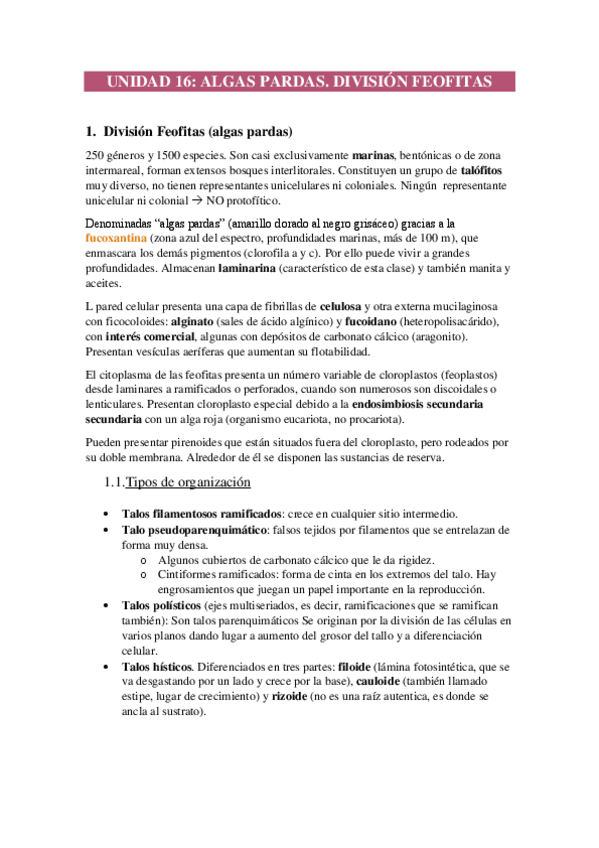 UNIDAD 16: ALGAS PARDAS. DIVISIÓN FEOFITAS

1. División Feofitas (algas pardas)

250 géneros y 1500 especies. Son casi exclusivamente marinas, bentónicas o de zona intermareal, forman extensos bosques interlitorales. Constituyen un grupo de talófitos muy diverso, no tienen representantes unicelulares ni coloniales. Ningún representante unicelular ni colonial → NO protofítico.

Denominadas "algas pardas" (amarillo dorado al negro grisáceo) gracias a la fucoxantina (zona azul del espectro, profundidades marinas, más de 100 m), que enmascara los demás pigmentos (clorofila a y c). Por ello puede vivir a grandes profundidades. Almacenan laminarina (característico de esta clase) y también manita y aceites.

L pared celular presenta una capa de fibrillas de celulosa y otra externa mucilaginosa con ficocoloides: alginato (sales de ácido algínico) y fucoidano (heteropolisacárido), con interés comercial, algunas con depósitos de carbonato cálcico (aragonito). Presentan vesículas aeríferas que aumentan su flotabilidad.

El citoplasma de las feofitas presenta un número variable de cloroplastos (feoplastos) desde laminares a ramificados o perforados, cuando son numerosos son discoidales o lenticulares. Presentan cloroplasto especial debido a la endosimbiosis secundaria secundaria con un alga roja (organismo eucariota, no procariota).

Pueden presentar pirenoides que están situados fuera del cloroplasto, pero rodeados por su doble membrana. Alrededor de él se disponen las sustancias de reserva.

1.1. Tipos de organización

• Talos filamentosos ramificados: crece en cualquier sitio intermedio.
• Talo pseudoparenquimático: falsos tejidos por filamentos que se entrelazan de forma muy densa.
  o Algunos cubiertos de carbonato cálcico que le da rigidez.
  o Cintiformes ramificados: forma de cinta en los extremos del talo. Hay engrosamientos que juegan un papel importante en la reproducción.
• Talos polísticos (ejes multiseriados, es decir, ramificaciones que se ramifican también): Son talos parenquimáticos Se originan por la división de las células en varios planos dando lugar a aumento del grosor del tallo y a diferenciación celular.
• Talos hísticos. Diferenciados en tres partes: filoide (lámina fotosintética, que se va desgastando por un lado y crece por la base), cauloide (también llamado estipe, lugar de crecimiento) y rizoide (no es una raíz autentica, es donde se ancla al sustrato).